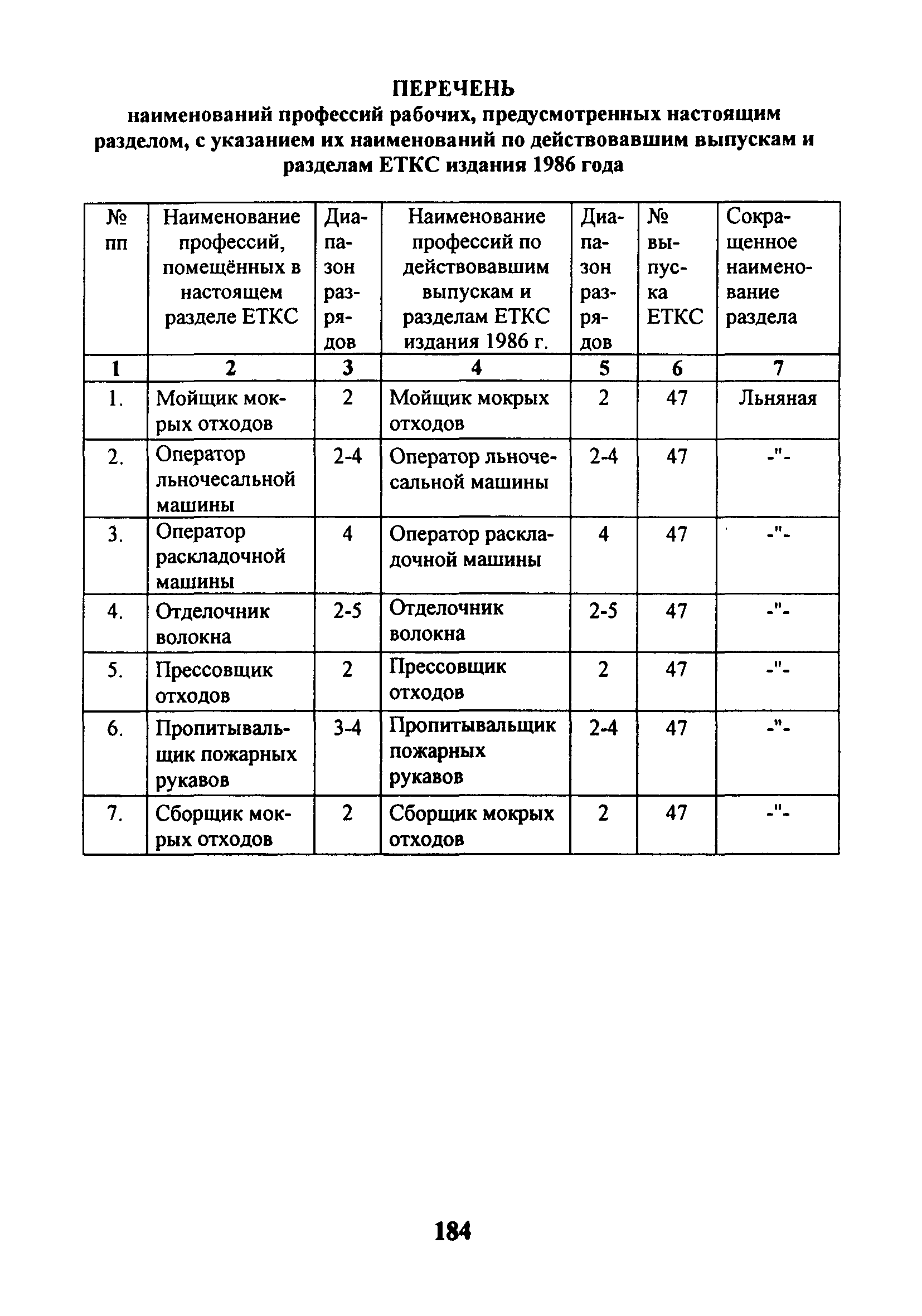 ПЕРЕЧЕНЬ
наименований профессий рабочих, предусмотренных настоящим разделом, с указанием их наименований по действовавшим выпускам и разделам ЕТКС издания 1986 года

| № пп | Наименование профессий, помещённых в настоящем разделе ЕТКС | Диапазон разрядов | Наименование профессий по действовавшим выпускам и разделам ЕТКС издания 1986 г. | Диапазон разрядов | № выпуска ЕТКС | Сокращенное наименование раздела |
|---|---|---|---|---|---|---|
| 1 | 2 | 3 | 4 | 5 | 6 | 7 |
| 1. | Мойщик мокрых отходов | 2 | Мойщик мокрых отходов | 2 | 47 | Льняная |
| 2. | Оператор льночесальной машины | 2-4 | Оператор льночесальной машины | 2-4 | 47 | -"- |
| 3. | Оператор раскладочной машины | 4 | Оператор раскладочной машины | 4 | 47 | -"- |
| 4. | Отделочник волокна | 2-5 | Отделочник волокна | 2-5 | 47 | -"- |
| 5. | Прессовщик отходов | 2 | Прессовщик отходов | 2 | 47 | -"- |
| 6. | Пропитывальщик пожарных рукавов | 3-4 | Пропитывальщик пожарных рукавов | 2-4 | 47 | -"- |
| 7. | Сборщик мокрых отходов | 2 | Сборщик мокрых отходов | 2 | 47 | -"- |

184